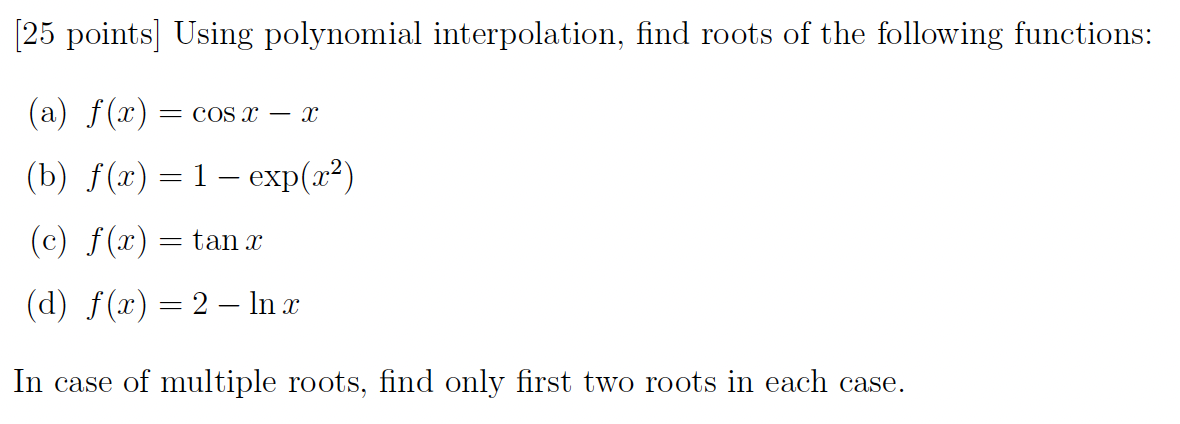 [25 points] Using polynomial interpolation, find roots of the following functions:

(a) $f(x) = \cos x - x$

(b) $f(x) = 1 - \exp(x^2)$

(c) $f(x) = \tan x$

(d) $f(x) = 2 - \ln x$

In case of multiple roots, find only first two roots in each case.